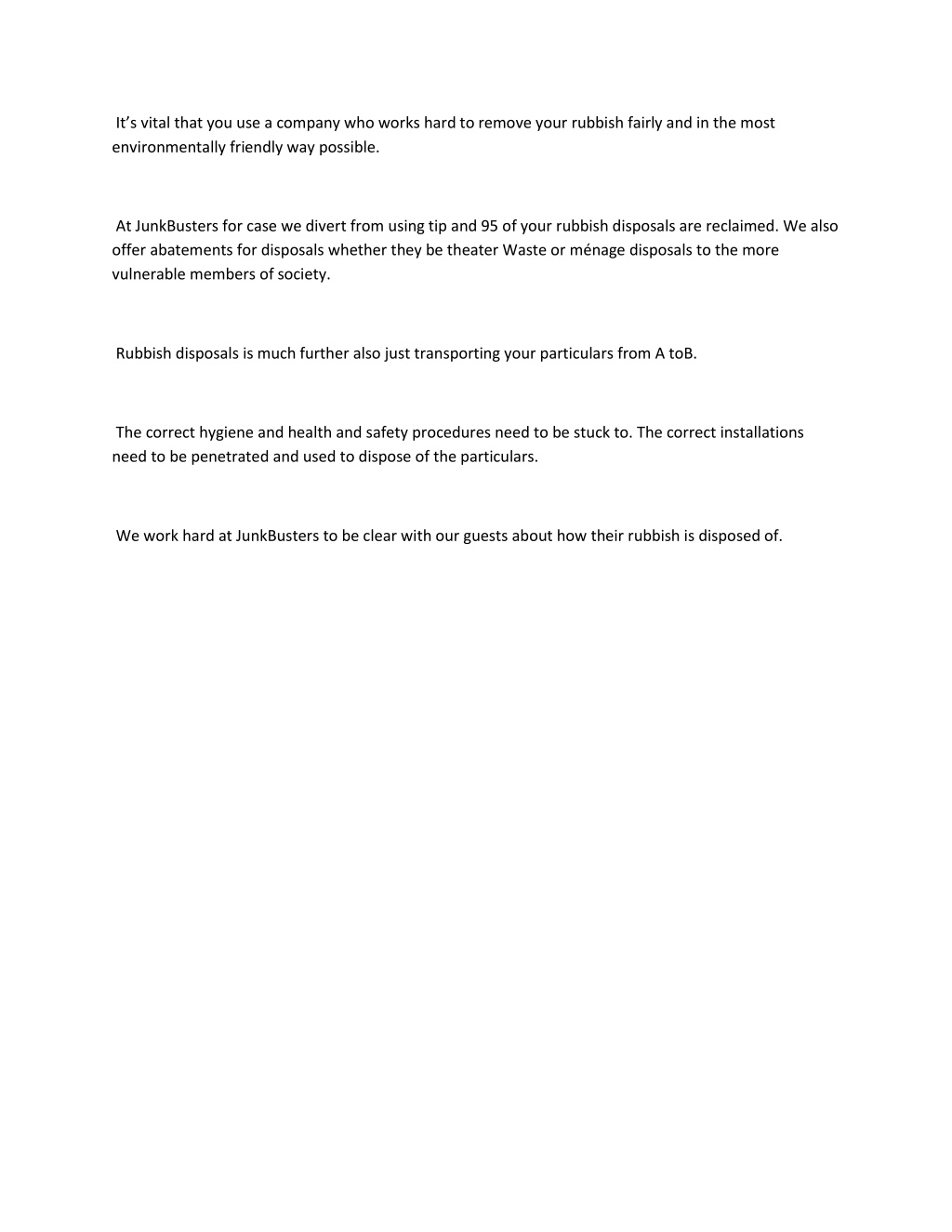 It’s vital that you use a company who works hard to remove your rubbish fairly and in the most environmentally friendly way possible.

At JunkBusters for case we divert from using tip and 95 of your rubbish disposals are reclaimed. We also offer abatements for disposals whether they be theater Waste or ménage disposals to the more vulnerable members of society.

Rubbish disposals is much further also just transporting your particulars from A toB.

The correct hygiene and health and safety procedures need to be stuck to. The correct installations need to be penetrated and used to dispose of the particulars.

We work hard at JunkBusters to be clear with our guests about how their rubbish is disposed of.